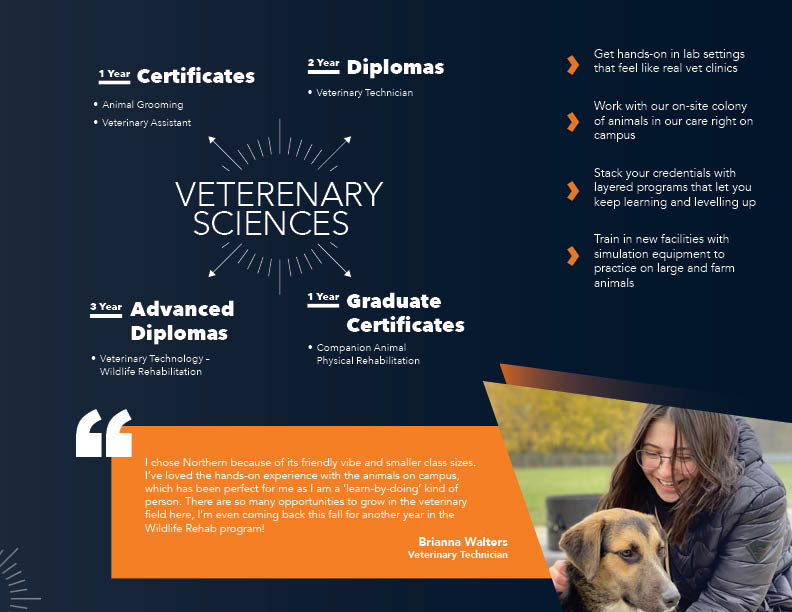 1 Year Certificates

• Animal Grooming
• Veterinary Assistant

2 Year Diplomas

• Veterinary Technician

VETERENARY SCIENCES

3 Year Advanced Diplomas

• Veterinary Technology – Wildlife Rehabilitation

1 Year Graduate Certificates

• Companion Animal Physical Rehabilitation

Get hands-on in lab settings that feel like real vet clinics

Work with our on-site colony of animals in our care right on campus

Stack your credentials with layered programs that let you keep learning and levelling up

Train in new facilities with simulation equipment to practice on large and farm animals

I chose Northern because of its friendly vibe and smaller class sizes. I've loved the hands-on experience with the animals on campus, which has been perfect for me as I am a 'learn-by-doing' kind of person. There are so many opportunities to grow in the veterinary field here, I'm even coming back this fall for another year in the Wildlife Rehab program!

Brianna Walters
Veterinary Technician